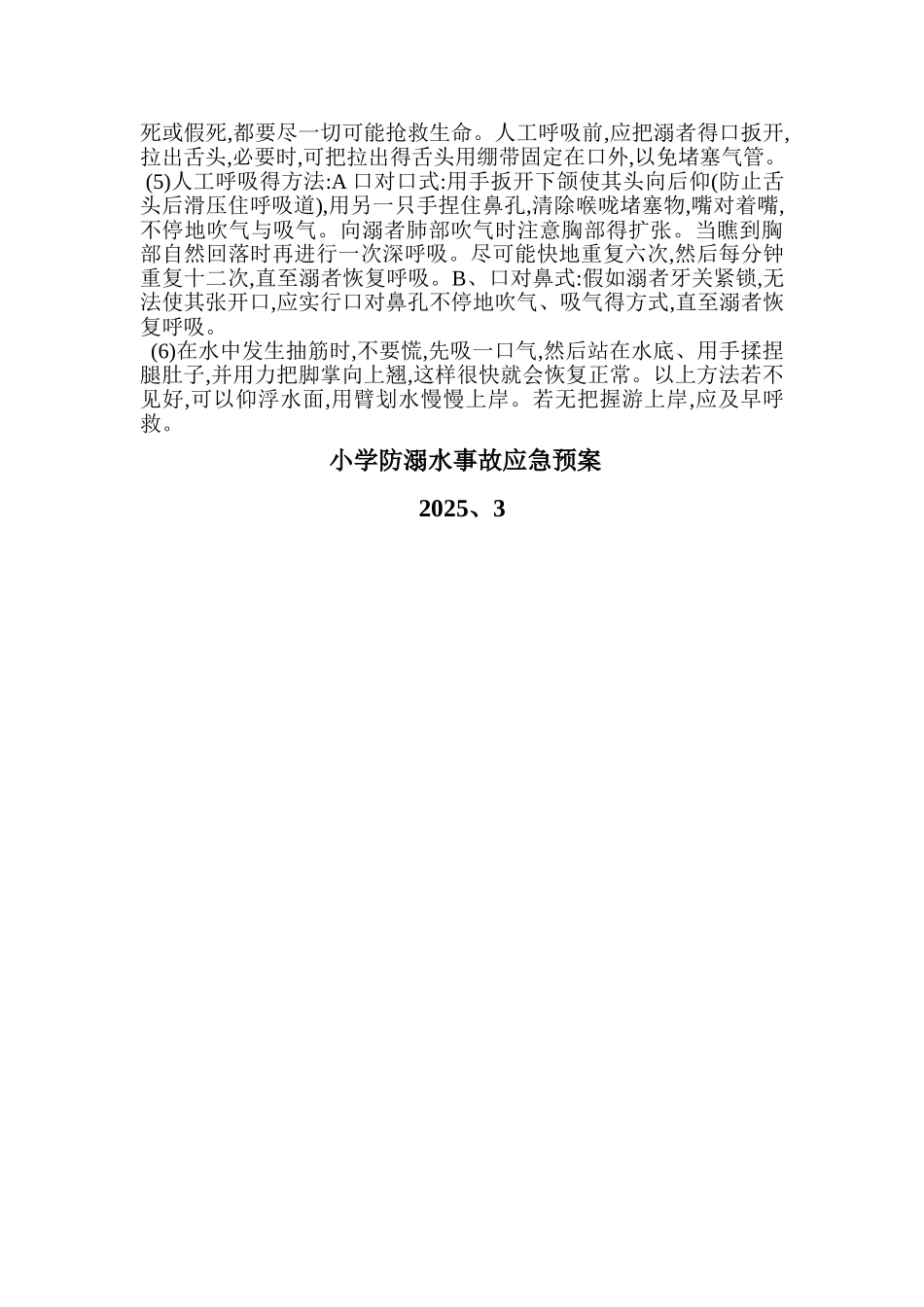 死或假死,都要尽一切可能抢救生命。人工呼吸前,应把溺者得口扳开,拉出舌头,必要时,可把拉出得舌头用绷带固定在口外,以免堵塞气管。

(5)人工呼吸得方法:A 口对口式:用手扳开下颌使其头向后仰(防止舌头后滑压住呼吸道),用另一只手捏住鼻孔,清除喉咙堵塞物,嘴对着嘴,不停地吹气与吸气。向溺者肺部吹气时注意胸部得扩张。当瞧到胸部自然回落时再进行一次深呼吸。尽可能快地重复六次,然后每分钟重复十二次,直至溺者恢复呼吸。B、口对鼻式:假如溺者牙关紧锁,无法使其张开口,应实行口对鼻孔不停地吹气、吸气得方式,直至溺者恢复呼吸。

(6)在水中发生抽筋时,不要慌,先吸一口气,然后站在水底、用手揉捏腿肚子,并用力把脚掌向上翘,这样很快就会恢复正常。以上方法若不见好,可以仰浮水面,用臂划水慢慢上岸。若无把握游上岸,应及早呼救。

小学防溺水事故应急预案

2025、3